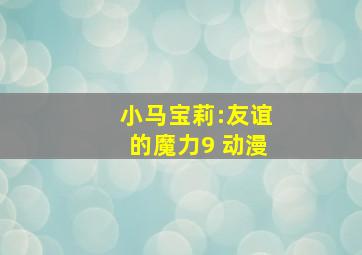 小马宝莉:友谊的魔力9 动漫